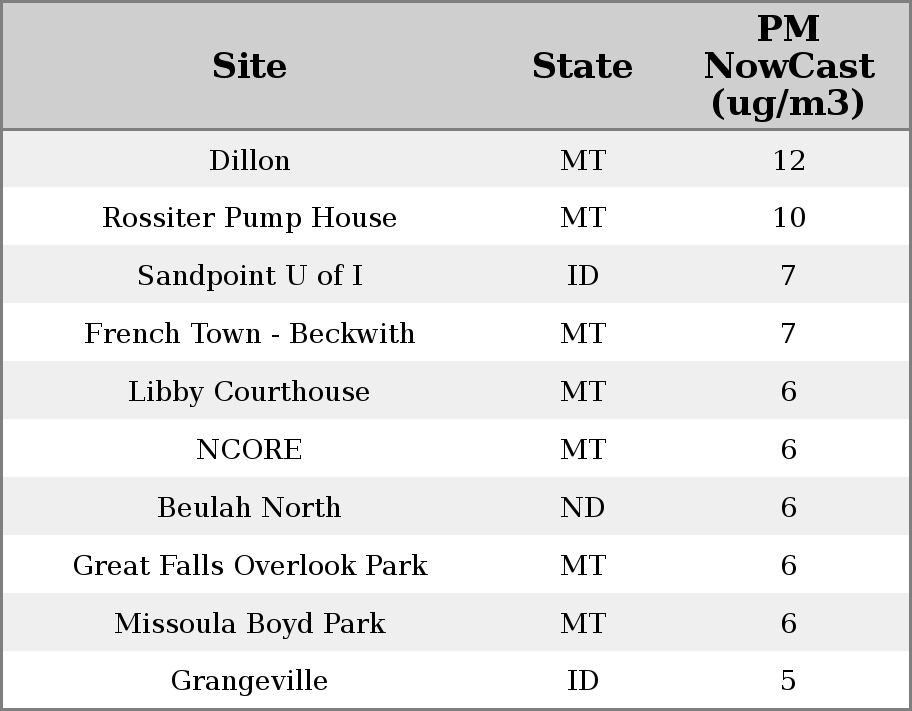 | Site | State | PM NowCast (ug/m3) |
|---|---|---|
| Dillon | MT | 12 |
| Rossiter Pump House | MT | 10 |
| Sandpoint U of I | ID | 7 |
| French Town - Beckwith | MT | 7 |
| Libby Courthouse | MT | 6 |
| NCORE | MT | 6 |
| Beulah North | ND | 6 |
| Great Falls Overlook Park | MT | 6 |
| Missoula Boyd Park | MT | 6 |
| Grangeville | ID | 5 |